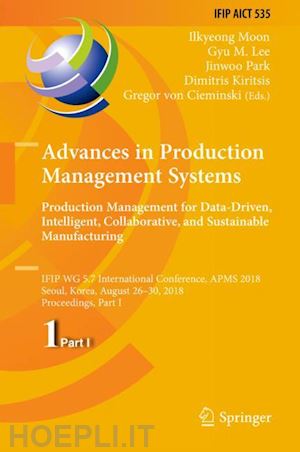 IFIP AICT 535

Ilkyeong Moon
Gyu M. Lee
Jinwoo Park
Dimitris Kiritsis
Gregor von Cieminski (Eds.)

Advances in Production Management Systems

Production Management for Data-Driven, Intelligent, Collaborative, and Sustainable Manufacturing

IFIP WG 5.7 International Conference, APMS 2018
Seoul, Korea, August 26–30, 2018
Proceedings, Part I

1 Part I

Springer

HOEPLI.IT